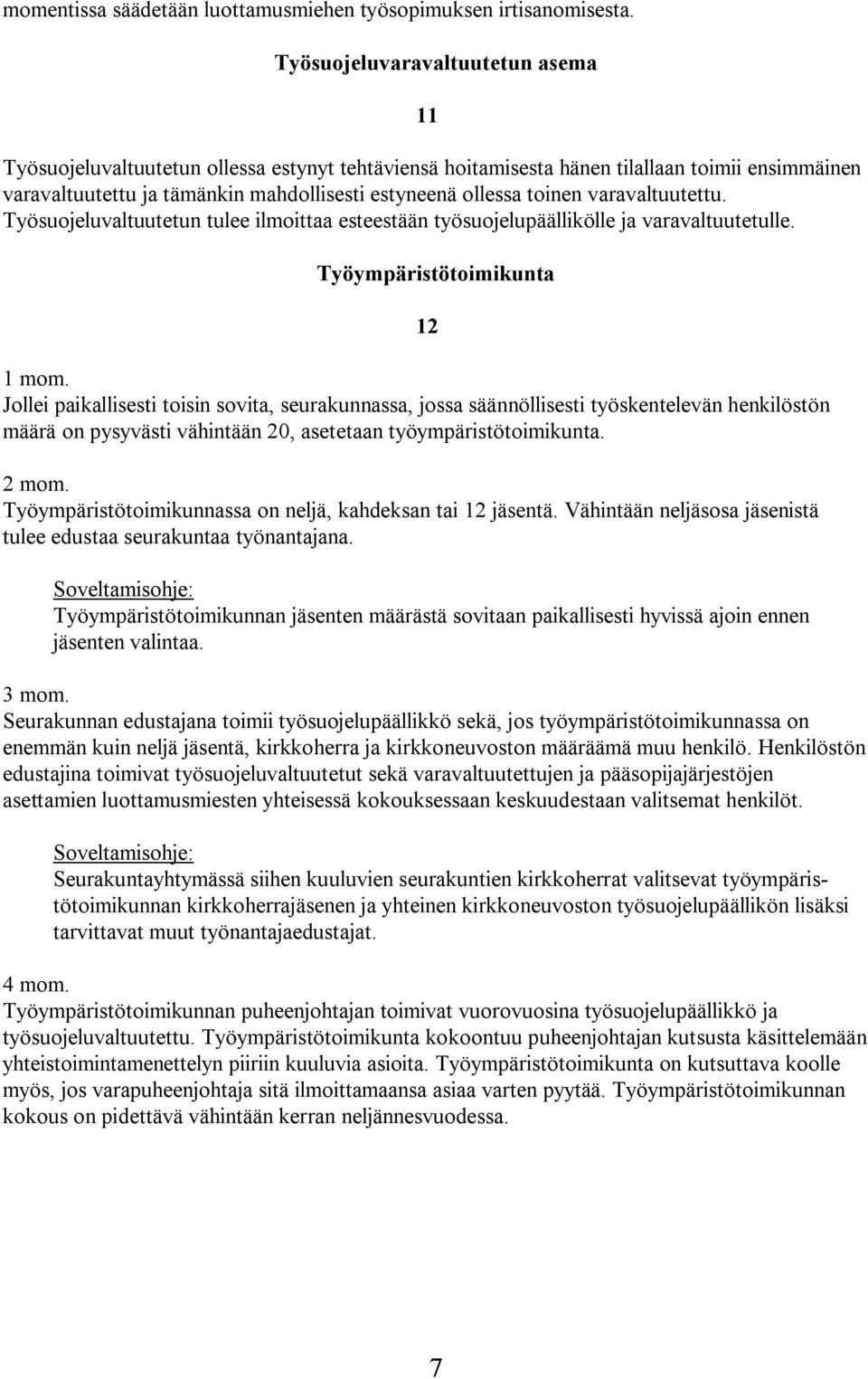 momentissa säädetään luottamusmiehen työsopimuksen irtisanomisesta.

Työsuojeluvaravaltuutetun asema

11

Työsuojeluvaltuutetun ollessa estynyt tehtäviensä hoitamisesta hänen tilallaan toimii ensimmäinen varavaltuutettu ja tämänkin mahdollisesti estyneenä ollessa toinen varavaltuutettu. Työsuojeluvaltuutetun tulee ilmoittaa esteestään työsuojelupäällikölle ja varavaltuutetulle.

Työympäristötoimikunta

12

1 mom.
Jollei paikallisesti toisin sovita, seurakunnassa, jossa säännöllisesti työskentelevän henkilöstön määrä on pysyvästi vähintään 20, asetetaan työympäristötoimikunta.

2 mom.
Työympäristötoimikunnassa on neljä, kahdeksan tai 12 jäsentä. Vähintään neljäsosa jäsenistä tulee edustaa seurakuntaa työnantajana.

Soveltamisohje:
Työympäristötoimikunnan jäsenten määrästä sovitaan paikallisesti hyvissä ajoin ennen jäsenten valintaa.

3 mom.
Seurakunnan edustajana toimii työsuojelupäällikkö sekä, jos työympäristötoimikunnassa on enemmän kuin neljä jäsentä, kirkkoherra ja kirkkoneuvoston määräämä muu henkilö. Henkilöstön edustajina toimivat työsuojeluvaltuutetut sekä varavaltuutettujen ja pääsopijajärjestöjen asettamien luottamusmiesten yhteisessä kokouksessaan keskuudestaan valitsemat henkilöt.

Soveltamisohje:
Seurakuntayhtymässä siihen kuuluvien seurakuntien kirkkoherrat valitsevat työympäristötoimikunnan kirkkoherrajäsenen ja yhteinen kirkkoneuvoston työsuojelupäällikön lisäksi tarvittavat muut työnantajaedustajat.

4 mom.
Työympäristötoimikunnan puheenjohtajan toimivat vuorovuosina työsuojelupäällikkö ja työsuojeluvaltuutettu. Työympäristötoimikunta kokoontuu puheenjohtajan kutsusta käsittelemään yhteistoimintamenettelyn piiriin kuuluvia asioita. Työympäristötoimikunta on kutsuttava koolle myös, jos varapuheenjohtaja sitä ilmoittamaansa asiaa varten pyytää. Työympäristötoimikunnan kokous on pidettävä vähintään kerran neljännesvuodessa.

7